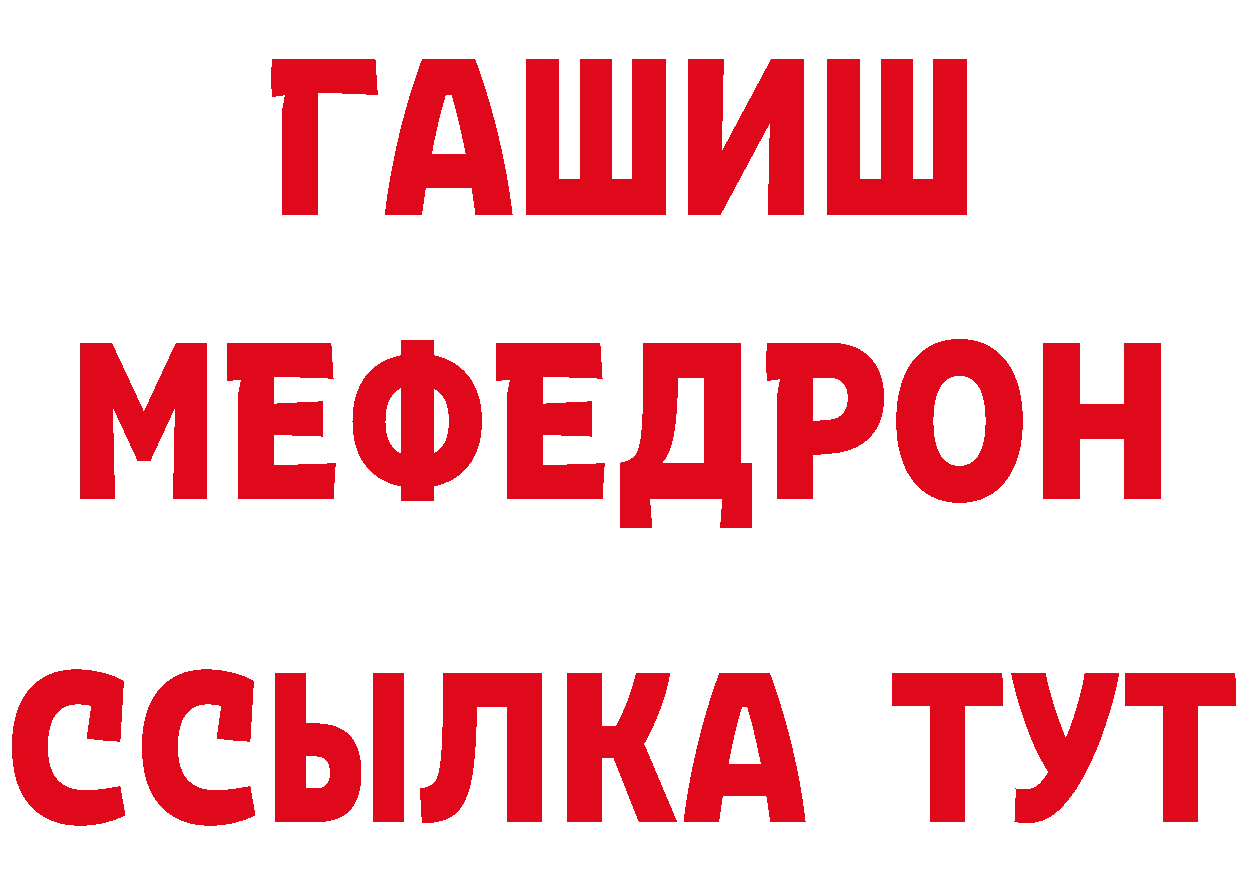 ГАШИШ
МЕФЕДРОН
ССЫЛКА ТУТ